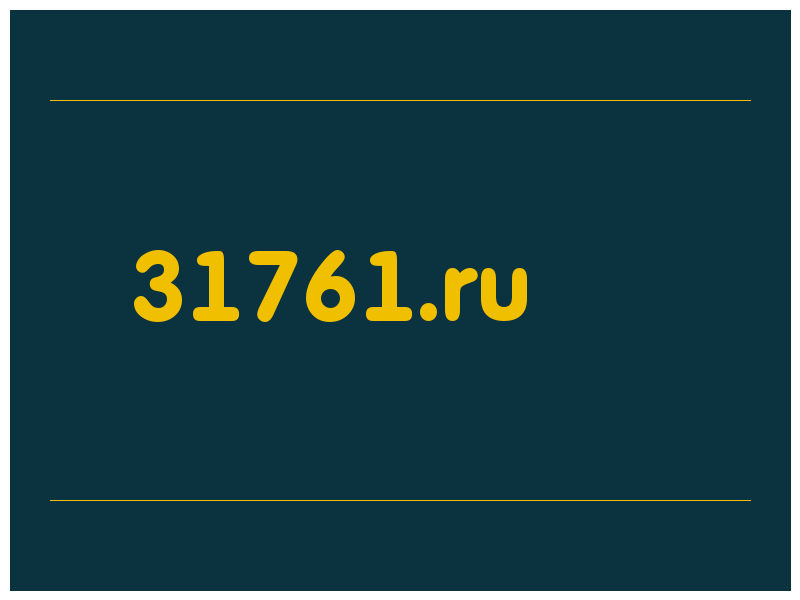 31761.ru